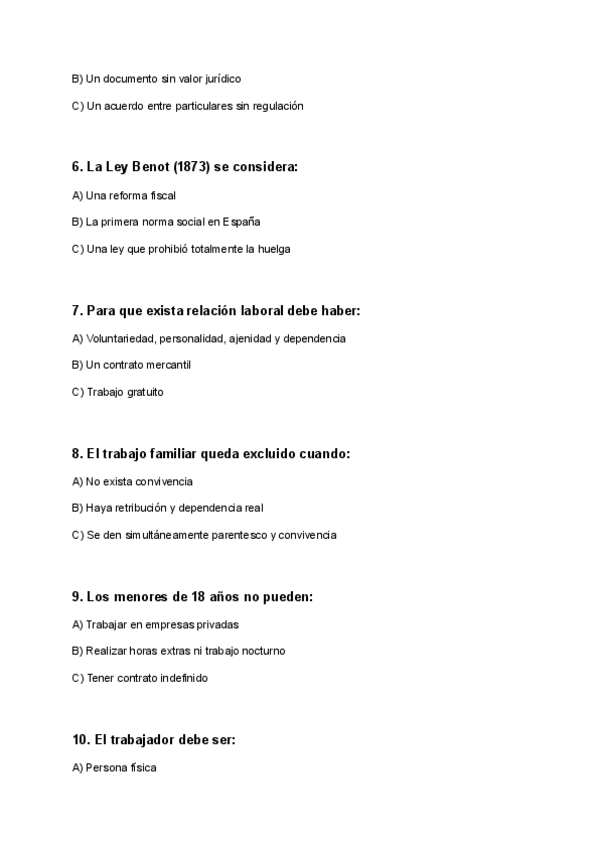 B) Un documento sin valor jurídico

C) Un acuerdo entre particulares sin regulación

6. La Ley Benot (1873) se considera:

A) Una reforma fiscal

B) La primera norma social en España

C) Una ley que prohibió totalmente la huelga

7. Para que exista relación laboral debe haber:

A) Voluntariedad, personalidad, ajenidad y dependencia

B) Un contrato mercantil

C) Trabajo gratuito

8. El trabajo familiar queda excluido cuando:

A) No exista convivencia

B) Haya retribución y dependencia real

C) Se den simultáneamente parentesco y convivencia

9. Los menores de 18 años no pueden:

A) Trabajar en empresas privadas

B) Realizar horas extras ni trabajo nocturno

C) Tener contrato indefinido

10. El trabajador debe ser:

A) Persona física